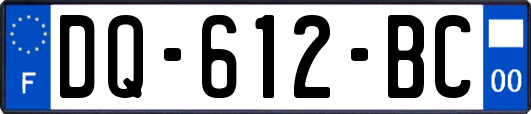 F

DQ-612-BC

00